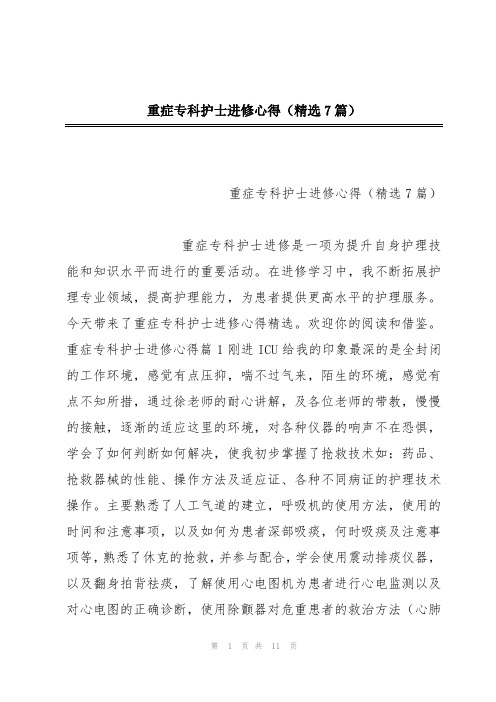 重症专科护士进修心得（精选7篇）

重症专科护士进修心得（精选7篇）

重症专科护士进修是一项为提升自身护理技能和知识水平而进行的重要活动。在进修学习中，我不断拓展护理专业领域，提高护理能力，为患者提供更高水平的护理服务。今天带来了重症专科护士进修心得精选。欢迎你的阅读和借鉴。重症专科护士进修心得篇1刚进ICU给我的印象最深的是全封闭的工作环境，感觉有点压抑，喘不过气来，陌生的环境，感觉有点不知所措，通过徐老师的耐心讲解，及各位老师的带教，慢慢的接触，逐渐的适应这里的环境，对各种仪器的响声不在恐惧，学会了如何判断如何解决，使我初步掌握了抢救技术如：药品、抢救器械的性能、操作方法及适应证、各种不同病证的护理技术操作。主要熟悉了人工气道的建立，呼吸机的使用方法，使用的时间和注意事项，以及如何为患者深部吸痰，何时吸痰及注意事项等，熟悉了休克的抢救，并参与配合，学会使用震动排痰仪器，以及翻身拍背祛痰，了解使用心电图机为患者进行心电监测以及对心电图的正确诊断，使用除颤器对危重患者的救治方法（心肺

第 1 页 共 11 页